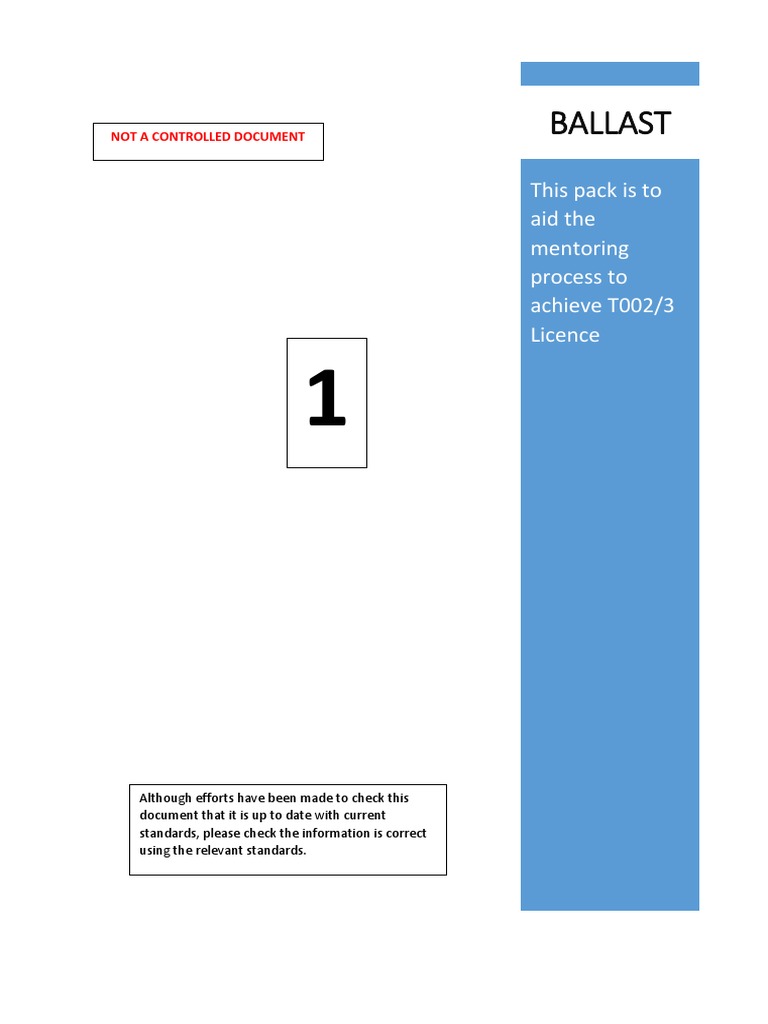 NOT A CONTROLLED DOCUMENT

BALLAST

This pack is to aid the mentoring process to achieve T002/3 Licence

1

Although efforts have been made to check this document that it is up to date with current standards, please check the information is correct using the relevant standards.